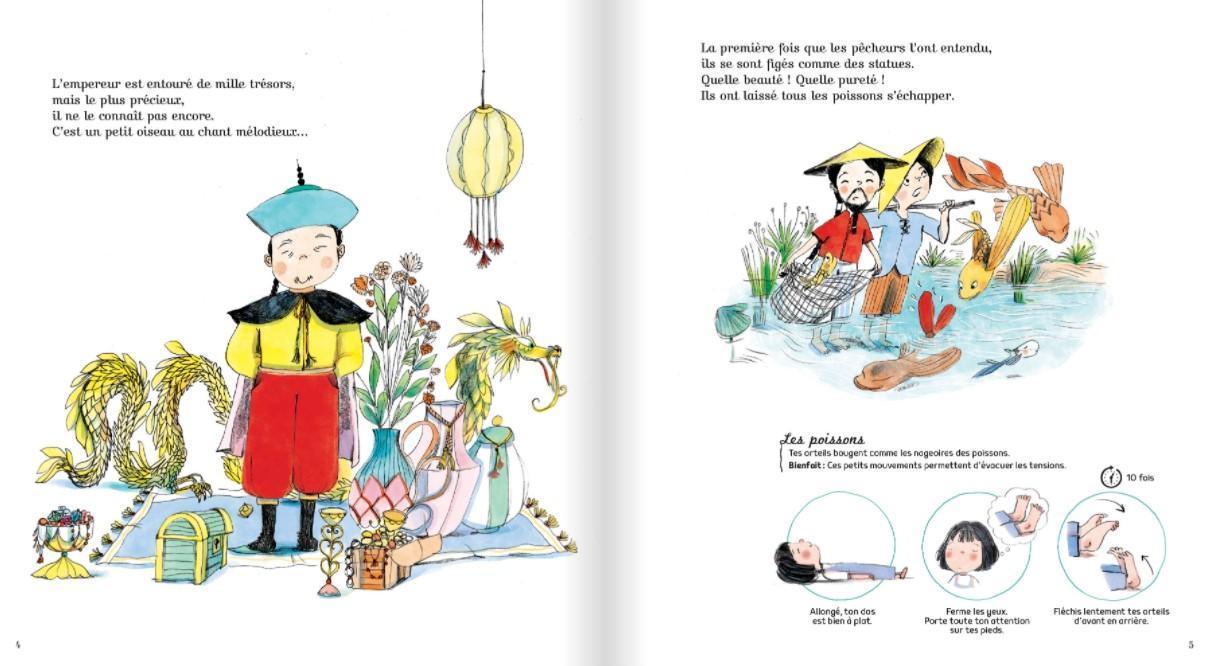 L'empereur est entouré de mille trésors,
mais le plus précieux,
il ne le connaît pas encore.
C'est un petit oiseau au chant mélodieux…

4

La première fois que les pêcheurs l'ont entendu,
ils se sont figés comme des statues.
Quelle beauté ! Quelle pureté !
Ils ont laissé tous les poissons s'échapper.

Les poissons
Tes orteils bougent comme les nageoires des poissons.
Bienfait : Ces petits mouvements permettent d'évacuer les tensions.

10 fois

Allongé, ton dos est bien à plat.

Ferme les yeux. Porte toute ton attention sur tes pieds.

Fléchis lentement tes orteils d'avant en arrière.

5